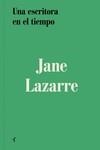 Una escritora
en el tiempo

Jane
Lazarre